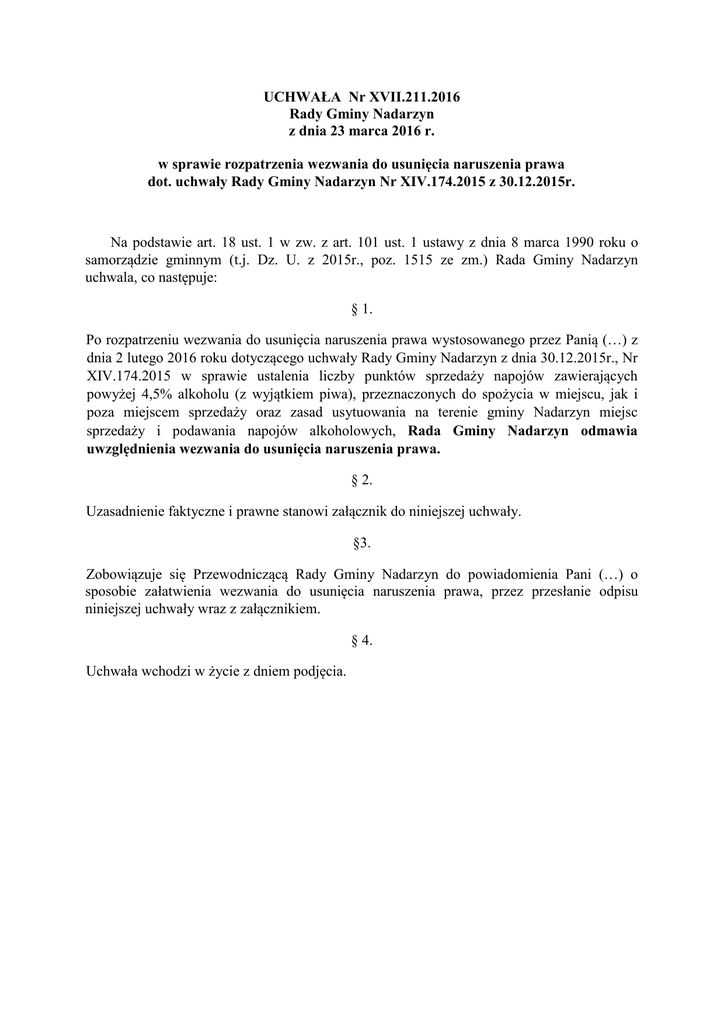 UCHWAŁA Nr XVII.211.2016
Rady Gminy Nadarzyn
z dnia 23 marca 2016 r.

w sprawie rozpatrzenia wezwania do usunięcia naruszenia prawa
dot. uchwały Rady Gminy Nadarzyn Nr XIV.174.2015 z 30.12.2015r.

Na podstawie art. 18 ust. 1 w zw. z art. 101 ust. 1 ustawy z dnia 8 marca 1990 roku o samorządzie gminnym (t.j. Dz. U. z 2015r., poz. 1515 ze zm.) Rada Gminy Nadarzyn uchwala, co następuje:

§ 1.

Po rozpatrzeniu wezwania do usunięcia naruszenia prawa wystosowanego przez Panią (…) z dnia 2 lutego 2016 roku dotyczącego uchwały Rady Gminy Nadarzyn z dnia 30.12.2015r., Nr XIV.174.2015 w sprawie ustalenia liczby punktów sprzedaży napojów zawierających powyżej 4,5% alkoholu (z wyjątkiem piwa), przeznaczonych do spożycia w miejscu, jak i poza miejscem sprzedaży oraz zasad usytuowania na terenie gminy Nadarzyn miejsc sprzedaży i podawania napojów alkoholowych, Rada Gminy Nadarzyn odmawia uwzględnienia wezwania do usunięcia naruszenia prawa.

§ 2.

Uzasadnienie faktyczne i prawne stanowi załącznik do niniejszej uchwały.

§3.

Zobowiązuje się Przewodniczącą Rady Gminy Nadarzyn do powiadomienia Pani (…) o sposobie załatwienia wezwania do usunięcia naruszenia prawa, przez przesłanie odpisu niniejszej uchwały wraz z załącznikiem.

§ 4.

Uchwała wchodzi w życie z dniem podjęcia.